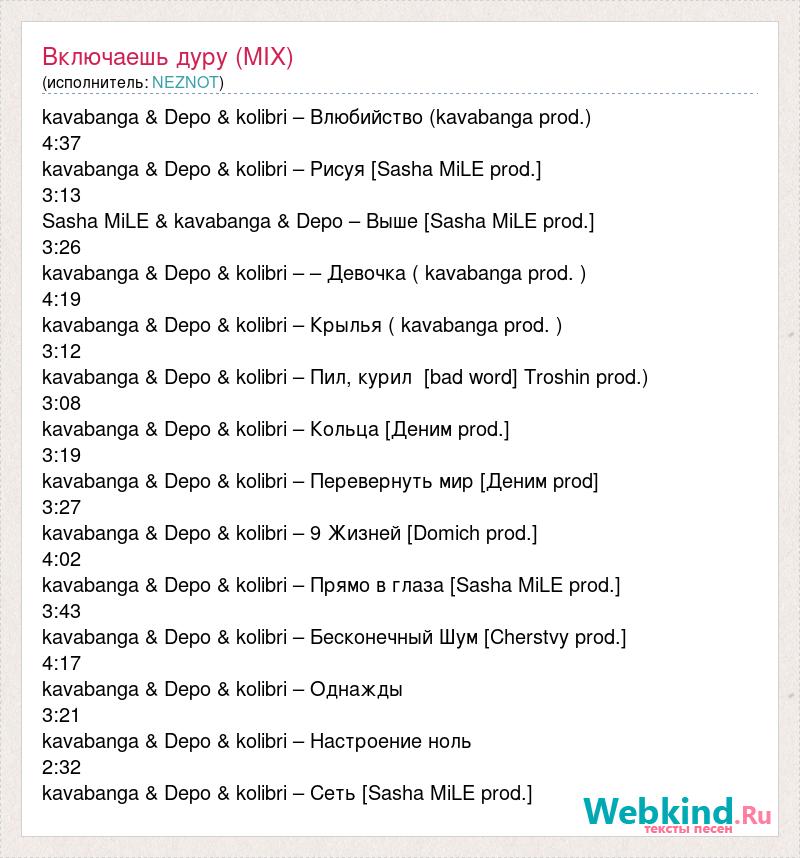 Включаешь дуру (MIX)
(исполнитель: NEZNOT)

kavabanga & Depo & kolibri – Влюбийство (kavabanga prod.)
4:37
kavabanga & Depo & kolibri – Рисуя [Sasha MiLE prod.]
3:13
Sasha MiLE & kavabanga & Depo – Выше [Sasha MiLE prod.]
3:26
kavabanga & Depo & kolibri – – Девочка ( kavabanga prod. )
4:19
kavabanga & Depo & kolibri – Крылья ( kavabanga prod. )
3:12
kavabanga & Depo & kolibri – Пил, курил [bad word] Troshin prod.)
3:08
kavabanga & Depo & kolibri – Кольца [Деним prod.]
3:19
kavabanga & Depo & kolibri – Перевернуть мир [Деним prod]
3:27
kavabanga & Depo & kolibri – 9 Жизней [Domich prod.]
4:02
kavabanga & Depo & kolibri – Прямо в глаза [Sasha MiLE prod.]
3:43
kavabanga & Depo & kolibri – Бесконечный Шум [Cherstvy prod.]
4:17
kavabanga & Depo & kolibri – Однажды
3:21
kavabanga & Depo & kolibri – Настроение ноль
2:32
kavabanga & Depo & kolibri – Сеть [Sasha MiLE prod.]

Webkind.Ru
тексты песен